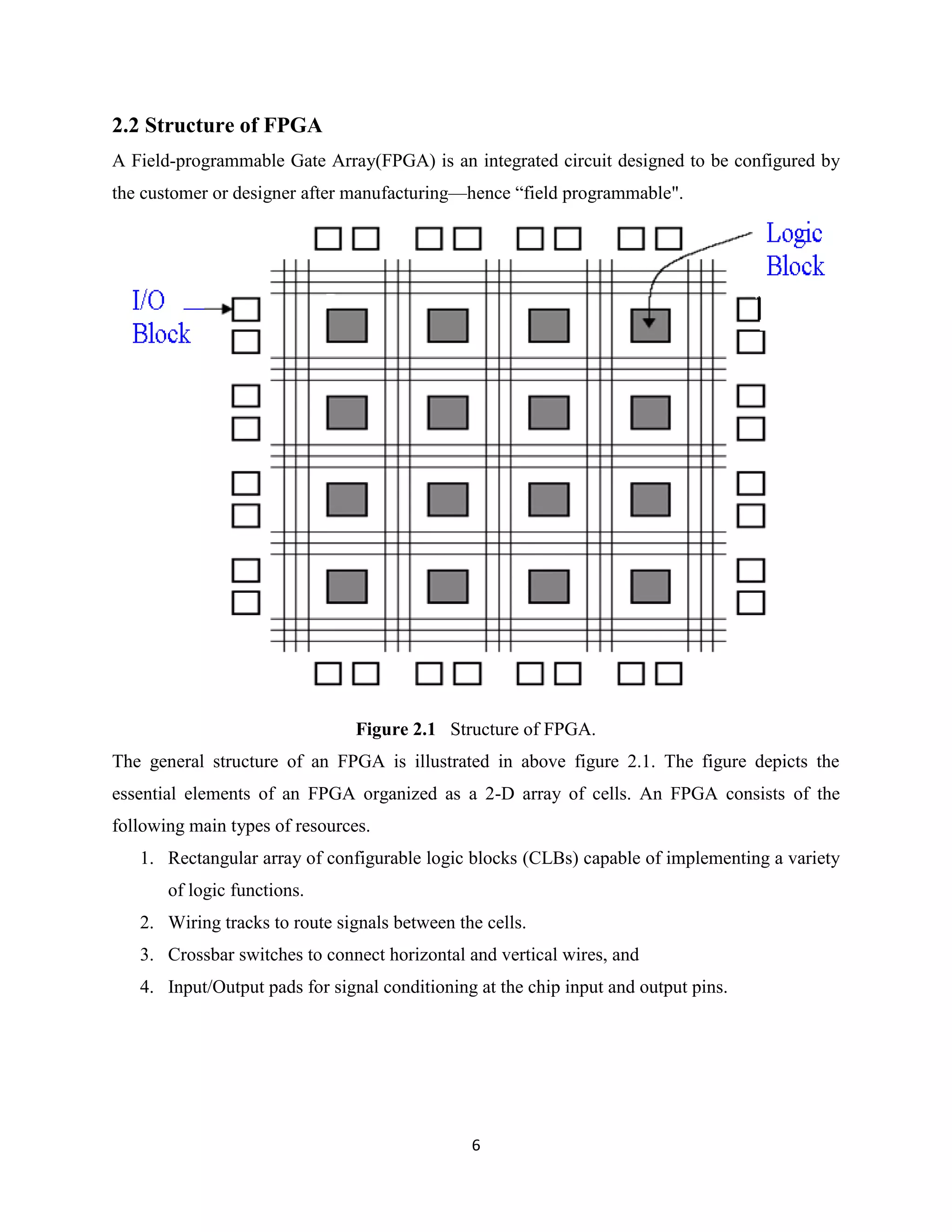 2.2 Structure of FPGA

A Field-programmable Gate Array(FPGA) is an integrated circuit designed to be configured by the customer or designer after manufacturing—hence “field programmable".

Logic Block

I/O Block

Figure 2.1 Structure of FPGA.

The general structure of an FPGA is illustrated in above figure 2.1. The figure depicts the essential elements of an FPGA organized as a 2-D array of cells. An FPGA consists of the following main types of resources.

1. Rectangular array of configurable logic blocks (CLBs) capable of implementing a variety of logic functions.
2. Wiring tracks to route signals between the cells.
3. Crossbar switches to connect horizontal and vertical wires, and
4. Input/Output pads for signal conditioning at the chip input and output pins.

6